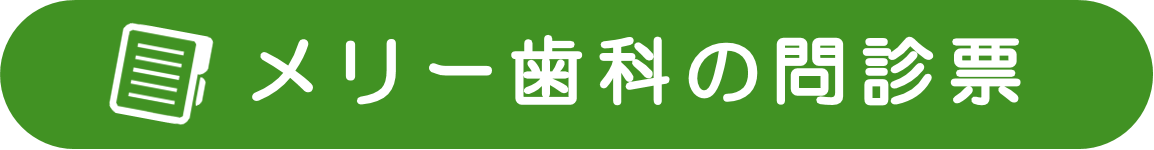 メリー歯科の問診票